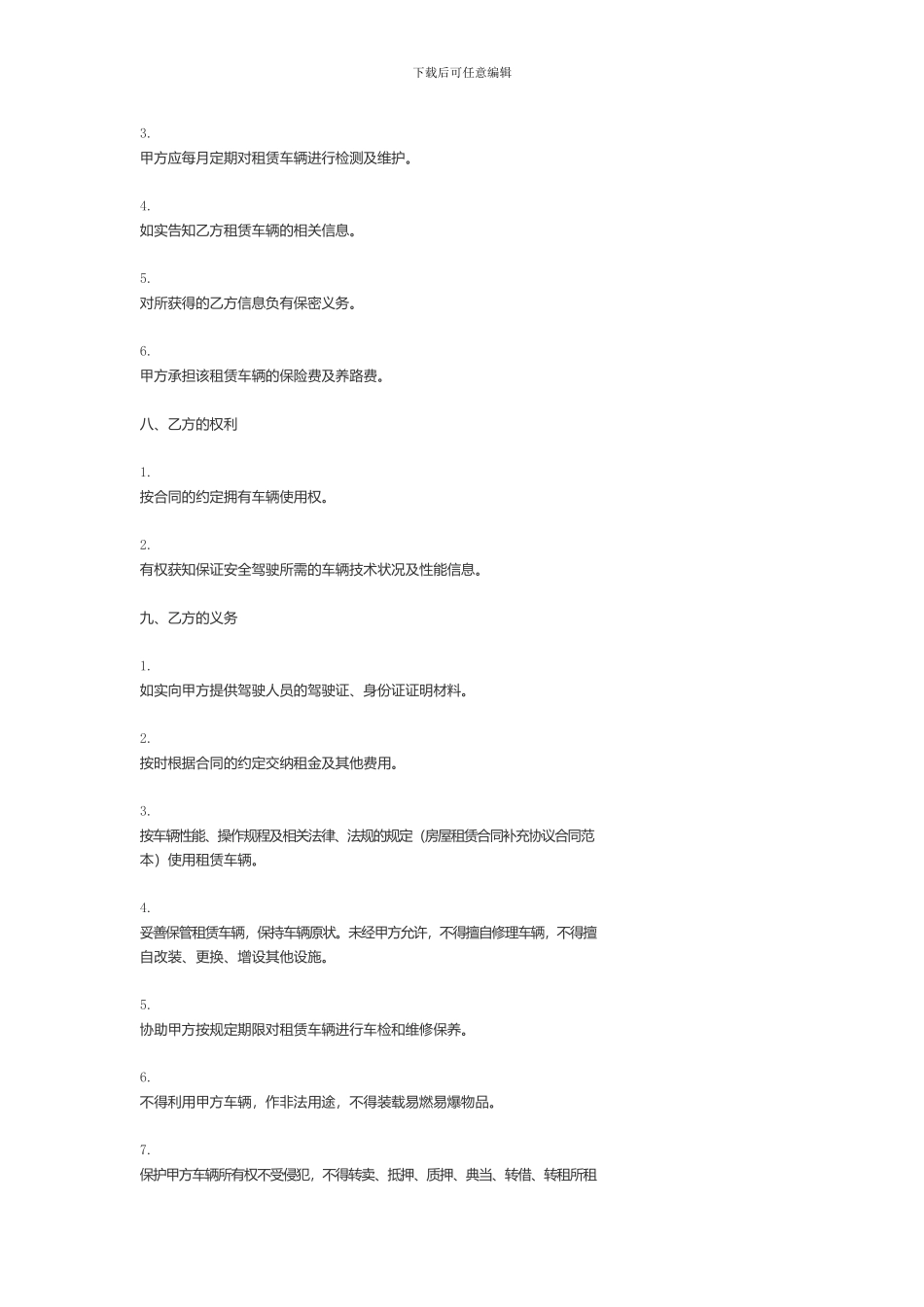 下载后可任意编辑

3.
甲方应每月定期对租赁车辆进行检测及维护。

4.
如实告知乙方租赁车辆的相关信息。

5.
对所获得的乙方信息负有保密义务。

6.
甲方承担该租赁车辆的保险费及养路费。

八、乙方的权利

1.
按合同的约定拥有车辆使用权。

2.
有权获知保证安全驾驶所需的车辆技术状况及性能信息。

九、乙方的义务

1.
如实向甲方提供驾驶人员的驾驶证、身份证证明材料。

2.
按时根据合同的约定交纳租金及其他费用。

3.
按车辆性能、操作规程及相关法律、法规的规定（房屋租赁合同补充协议合同范本）使用租赁车辆。

4.
妥善保管租赁车辆，保持车辆原状。未经甲方允许，不得擅自修理车辆，不得擅自改装、更换、增设其他设施。

5.
协助甲方按规定期限对租赁车辆进行车检和维修保养。

6.
不得利用甲方车辆，作非法用途，不得装载易燃易爆物品。

7.
保护甲方车辆所有权不受侵犯，不得转卖、抵押、质押、典当、转借、转租所租